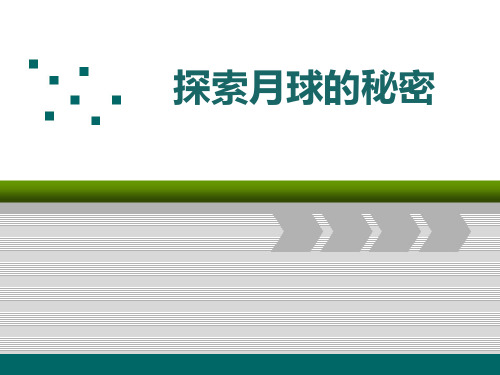 探索月球的秘密